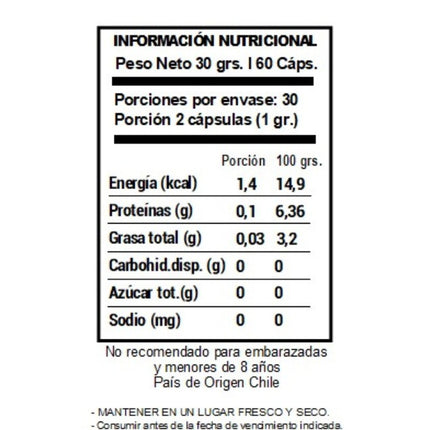 INFORMACIÓN NUTRICIONAL
Peso Neto 30 grs. I 60 Cáps.

Porciones por envase: 30
Porción 2 cápsulas (1 gr.)

| | Porción | 100 grs. |
|---|---|---|
| Energía (kcal) | 1,4 | 14,9 |
| Proteínas (g) | 0,1 | 6,36 |
| Grasa total (g) | 0,03 | 3,2 |
| Carbohid.disp. (g) | 0 | 0 |
| Azúcar tot.(g) | 0 | 0 |
| Sodio (mg) | 0 | 0 |

No recomendado para embarazadas y menores de 8 años
País de Origen Chile

- MANTENER EN UN LUGAR FRESCO Y SECO.
- Consumir antes de la fecha de vencimiento indicada.